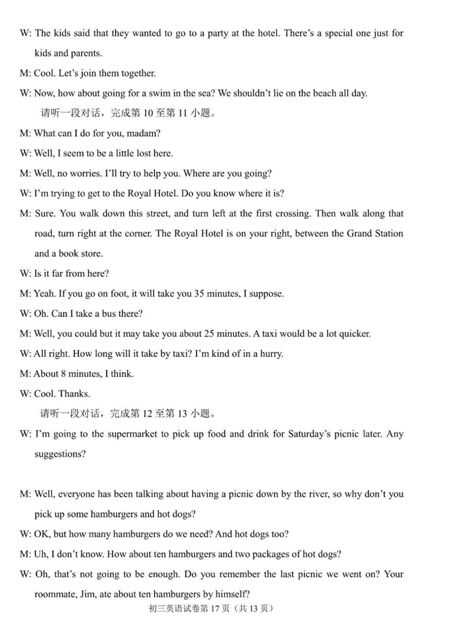 W: The kids said that they wanted to go to a party at the hotel. There's a special one just for kids and parents.

M: Cool. Let's join them together.

W: Now, how about going for a swim in the sea? We shouldn't lie on the beach all day.

请听一段对话，完成第 10 至第 11 小题。

M: What can I do for you, madam?

W: Well, I seem to be a little lost here.

M: Well, no worries. I'll try to help you. Where are you going?

W: I'm trying to get to the Royal Hotel. Do you know where it is?

M: Sure. You walk down this street, and turn left at the first crossing. Then walk along that road, turn right at the corner. The Royal Hotel is on your right, between the Grand Station and a book store.

W: Is it far from here?

M: Yeah. If you go on foot, it will take you 35 minutes, I suppose.

W: Oh. Can I take a bus there?

M: Well, you could but it may take you about 25 minutes. A taxi would be a lot quicker.

W: All right. How long will it take by taxi? I'm kind of in a hurry.

M: About 8 minutes, I think.

W: Cool. Thanks.

请听一段对话，完成第 12 至第 13 小题。

W: I'm going to the supermarket to pick up food and drink for Saturday's picnic later. Any suggestions?

M: Well, everyone has been talking about having a picnic down by the river, so why don't you pick up some hamburgers and hot dogs?

W: OK, but how many hamburgers do we need? And hot dogs too?

M: Uh, I don't know. How about ten hamburgers and two packages of hot dogs?

W: Oh, that's not going to be enough. Do you remember the last picnic we went on? Your roommate, Jim, ate about ten hamburgers by himself?

初三英语试卷第 17 页（共 13 页）